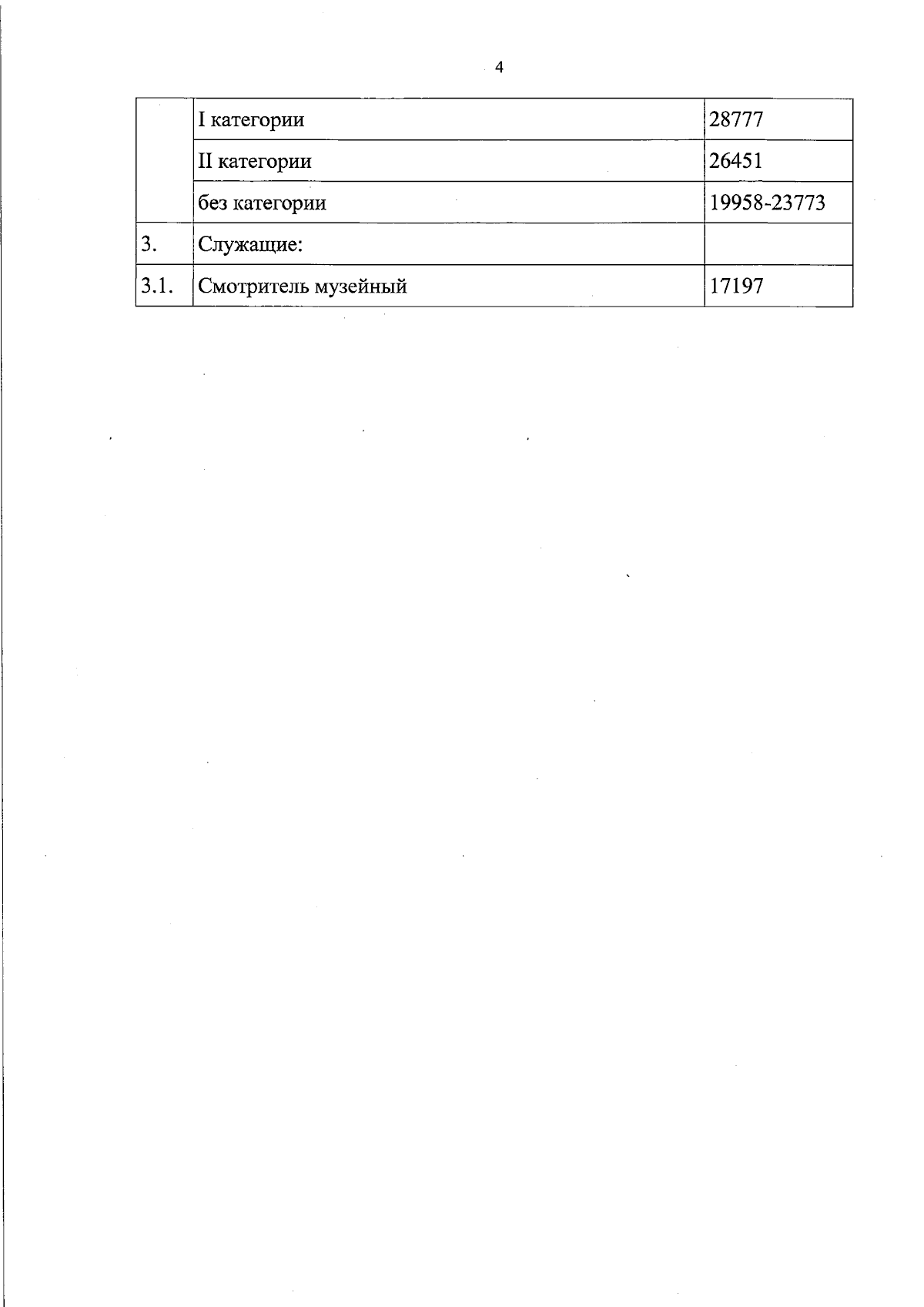 4

| | | |
|---|---|---|
| | I категории | 28777 |
| | II категории | 26451 |
| | без категории | 19958-23773 |
| 3. | Служащие: | |
| 3.1. | Смотритель музейный | 17197 |